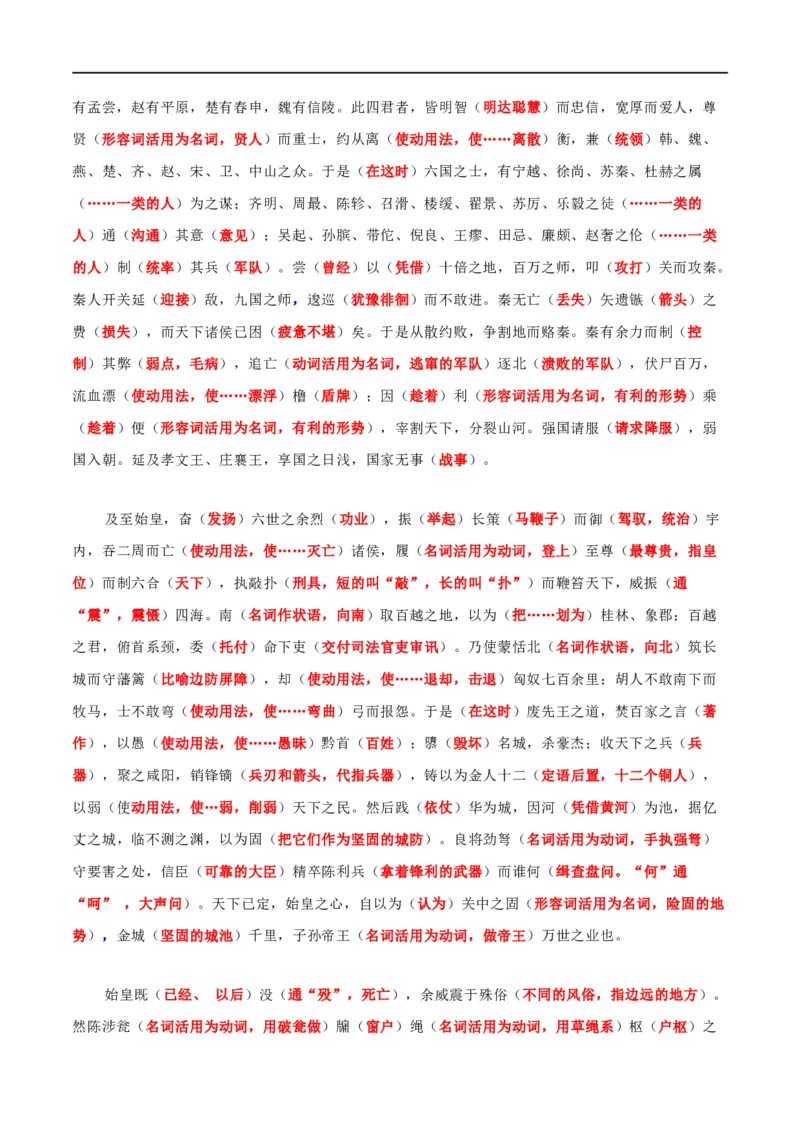 有孟尝，赵有平原，楚有春申，魏有信陵。此四君者，皆明智（明达聪慧）而忠信，宽厚而爱人，尊贤（形容词活用为名词，贤人）而重士，约从离（使动用法，使……离散）衡，兼（统领）韩、魏、燕、楚、齐、赵、宋、卫、中山之众。于是（在这时）六国之士，有宁越、徐尚、苏秦、杜赫之属（……一类的人）为之谋；齐明、周最、陈轸、召滑、楼缓、翟景、苏厉、乐毅之徒（……一类的人）通（沟通）其意（意见）；吴起、孙膑、带佗、倪良、王廖、田忌、廉颇、赵奢之伦（……一类的人）制（统率）其兵（军队）。尝（曾经）以（凭借）十倍之地，百万之师，叩（攻打）关而攻秦。秦人开关延（迎接）敌，九国之师，逡巡（犹豫徘徊）而不敢进。秦无亡（丢失）矢遗镞（箭头）之费（损失），而天下诸侯已困（疲惫不堪）矣。于是从散约败，争割地而赂秦。秦有余力而制（控制）其弊（弱点，毛病），追亡（动词活用为名词，逃窜的军队）逐北（溃败的军队），伏尸百万，流血漂（使动用法，使……漂浮）橹（盾牌）；因（趁着）利（形容词活用为名词，有利的形势）乘（趁着）便（形容词活用为名词，有利的形势），宰割天下，分裂山河。强国请服（请求降服），弱国入朝。延及孝文王、庄襄王，享国之日浅，国家无事（战事）。

及至始皇，奋（发扬）六世之余烈（功业），振（举起）长策（马鞭子）而御（驾驭，统治）宇内，吞二周而亡（使动用法，使……灭亡）诸侯，履（名词活用为动词，登上）至尊（最尊贵，指皇位）而制六合（天下），执敲扑（刑具，短的叫“敲”，长的叫“扑”）而鞭笞天下，威振（通“震”，震慑）四海。南（名词作状语，向南）取百越之地，以为（把……划为）桂林、象郡；百越之君，俯首系颈，委（托付）命下吏（交付司法官吏审讯）。乃使蒙恬北（名词作状语，向北）筑长城而守藩篱（比喻边防屏障），却（使动用法，使……退却，击退）匈奴七百余里；胡人不敢南下而牧马，士不敢弯（使动用法，使……弯曲）弓而报怨。于是（在这时）废先王之道，焚百家之言（著作），以愚（使动用法，使……愚昧）黔首（百姓）；隳（毁坏）名城，杀豪杰；收天下之兵（兵器），聚之咸阳，销锋镝（兵刃和箭头，代指兵器），铸以为金人十二（定语后置，十二个铜人），以弱（使动用法，使…弱，削弱）天下之民。然后践（依仗）华为城，因河（凭借黄河）为池，据亿丈之城，临不测之渊，以为固（把它们作为坚固的城防）。良将劲弩（名词活用为动词，手执强弩）守要害之处，信臣（可靠的大臣）精卒陈利兵（拿着锋利的武器）而谁何（缉查盘问。“何”通“呵”，大声问）。天下已定，始皇之心，自以为（认为）关中之固（形容词活用为名词，险固的地势），金城（坚固的城池）千里，子孙帝王（名词活用为动词，做帝王）万世之业也。

始皇既（已经、以后）没（通“殁”，死亡），余威震于殊俗（不同的风俗，指边远的地方）。然陈涉瓮（名词活用为动词，用破瓮做）牖（窗户）绳（名词活用为动词，用草绳系）枢（户枢）之